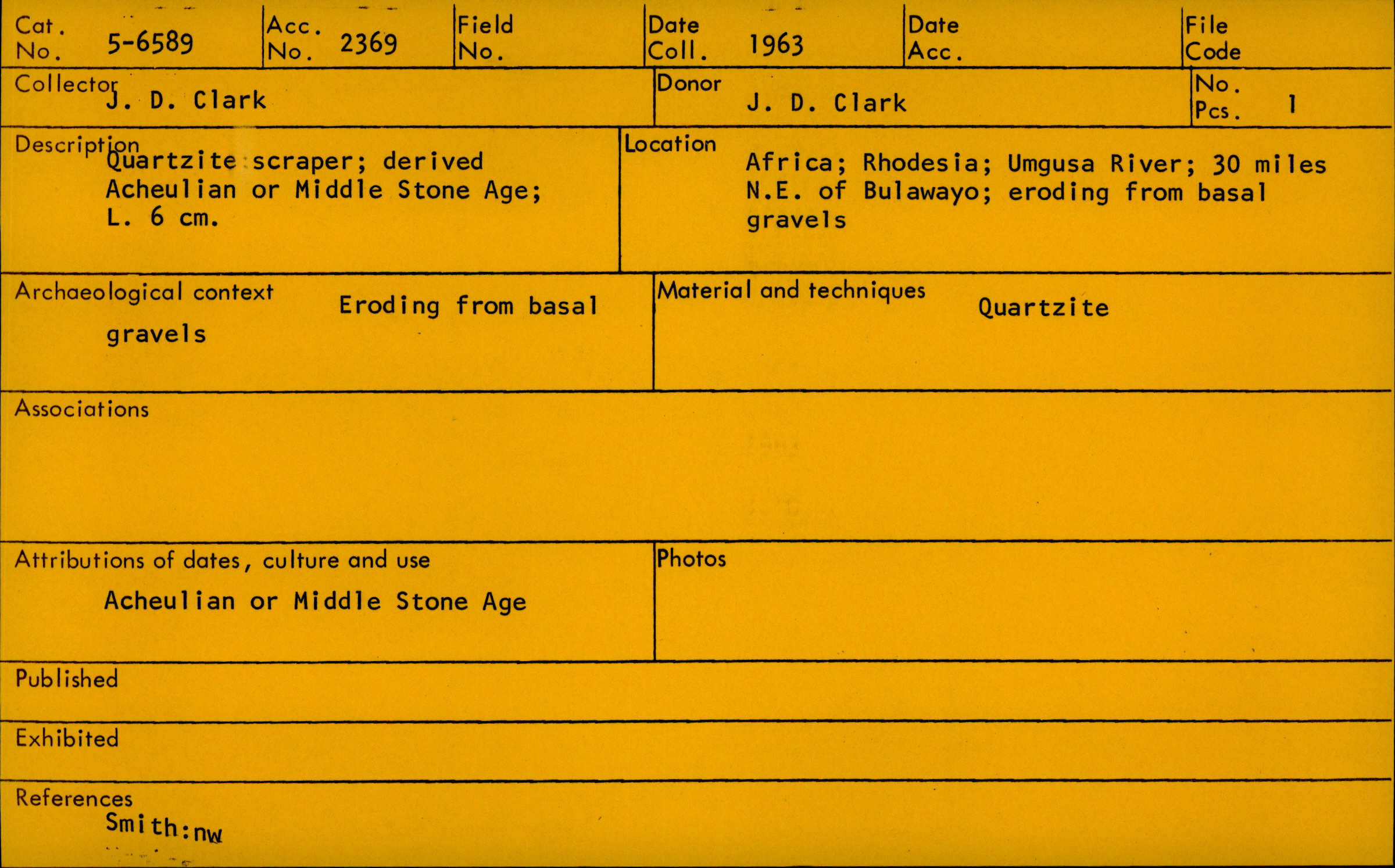 Cat. No. 5-6589

Acc. No. 2369

Field No.

Date Coll. 1963

Date Acc.

File Code

Collector J. D. Clark

Donor J. D. Clark

No. Pcs. 1

Description Quartzite scraper; derived Acheulian or Middle Stone Age; L. 6 cm.

Location Africa; Rhodesia; Umgusa River; 30 miles N.E. of Bulawayo; eroding from basal gravels

Archaeological context Eroding from basal gravels

Material and techniques Quartzite

Associations

Attributions of dates, culture and use
Acheulian or Middle Stone Age

Photos

Published

Exhibited

References
Smith:nw